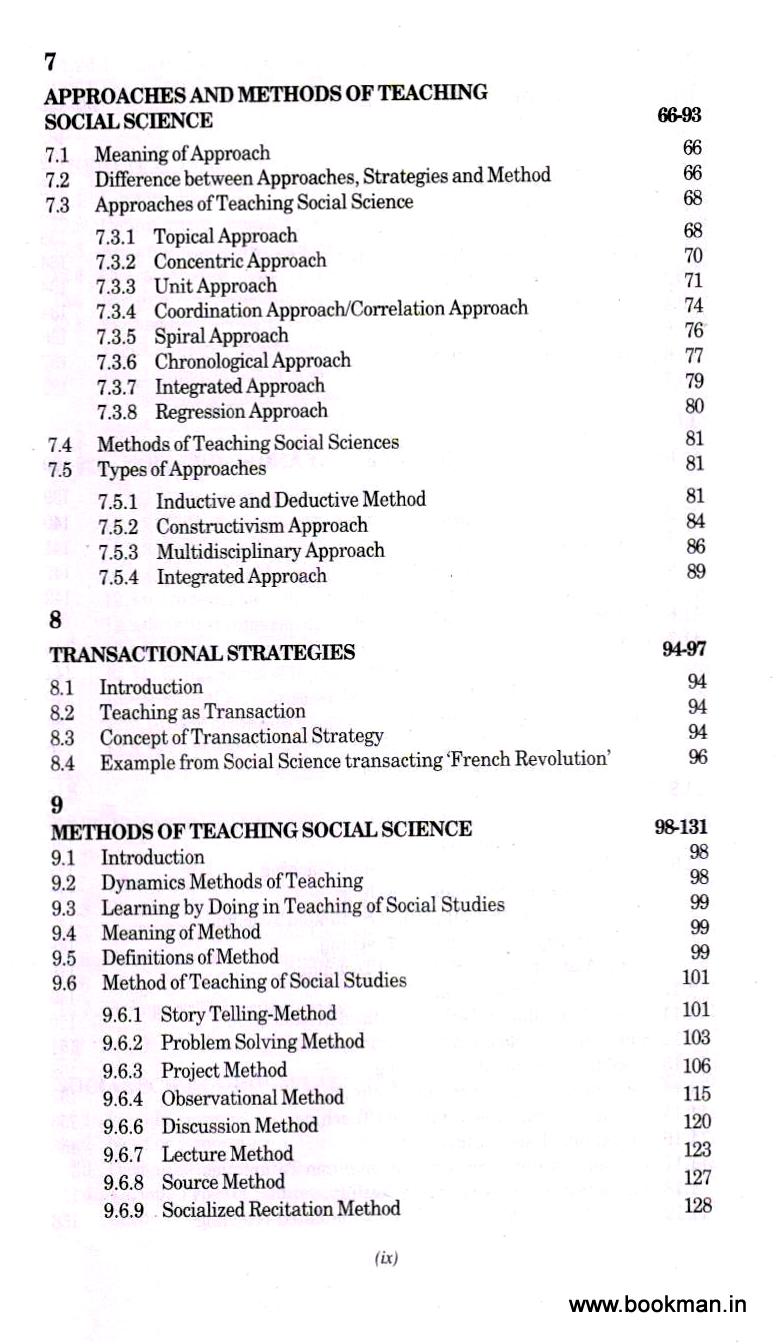 7

APPROACHES AND METHODS OF TEACHING SOCIAL SCIENCE 66-93

7.1 Meaning of Approach 66
7.2 Difference between Approaches, Strategies and Method 66
7.3 Approaches of Teaching Social Science 68
7.3.1 Topical Approach 68
7.3.2 Concentric Approach 70
7.3.3 Unit Approach 71
7.3.4 Coordination Approach/Correlation Approach 74
7.3.5 Spiral Approach 76
7.3.6 Chronological Approach 77
7.3.7 Integrated Approach 79
7.3.8 Regression Approach 80
7.4 Methods of Teaching Social Sciences 81
7.5 Types of Approaches 81
7.5.1 Inductive and Deductive Method 81
7.5.2 Constructivism Approach 84
7.5.3 Multidisciplinary Approach 86
7.5.4 Integrated Approach 89

8

TRANSACTIONAL STRATEGIES 94-97

8.1 Introduction 94
8.2 Teaching as Transaction 94
8.3 Concept of Transactional Strategy 94
8.4 Example from Social Science transacting 'French Revolution' 96

9

METHODS OF TEACHING SOCIAL SCIENCE 98-131

9.1 Introduction 98
9.2 Dynamics Methods of Teaching 98
9.3 Learning by Doing in Teaching of Social Studies 99
9.4 Meaning of Method 99
9.5 Definitions of Method 99
9.6 Method of Teaching of Social Studies 101
9.6.1 Story Telling-Method 101
9.6.2 Problem Solving Method 103
9.6.3 Project Method 106
9.6.4 Observational Method 115
9.6.6 Discussion Method 120
9.6.7 Lecture Method 123
9.6.8 Source Method 127
9.6.9 Socialized Recitation Method 128

(ix)

www.bookman.in